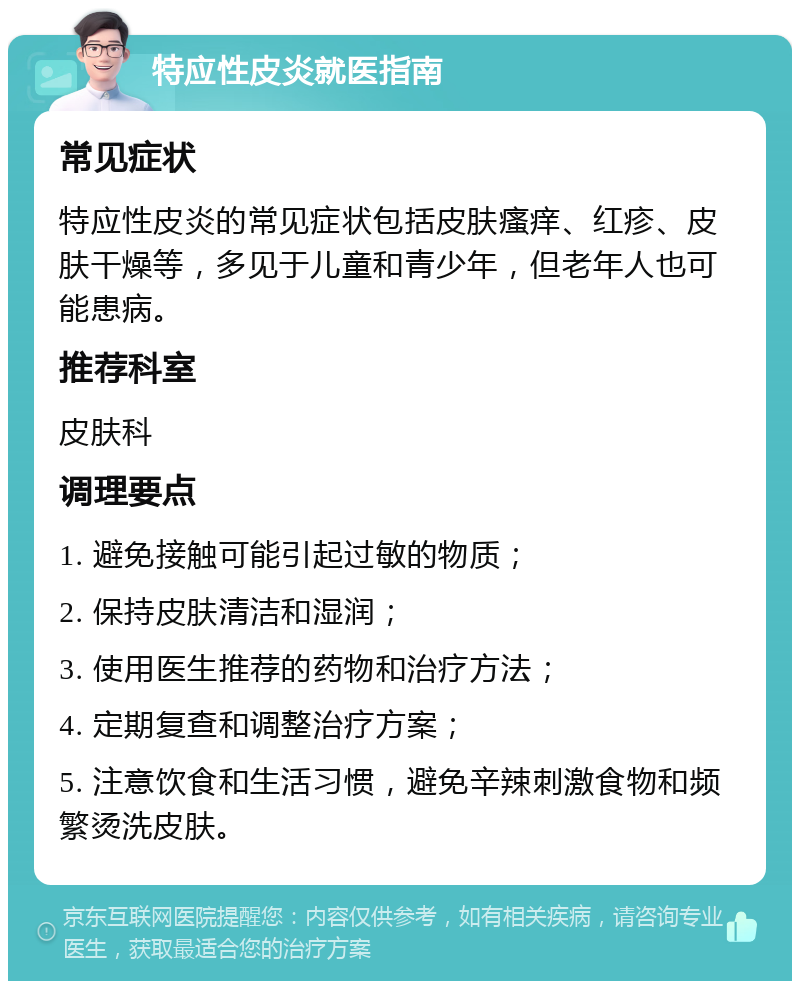 特应性皮炎就医指南

常见症状

特应性皮炎的常见症状包括皮肤瘙痒、红疹、皮肤干燥等，多见于儿童和青少年，但老年人也可能患病。

推荐科室

皮肤科

调理要点

1. 避免接触可能引起过敏的物质；

2. 保持皮肤清洁和湿润；

3. 使用医生推荐的药物和治疗方法；

4. 定期复查和调整治疗方案；

5. 注意饮食和生活习惯，避免辛辣刺激食物和频繁烫洗皮肤。

京东互联网医院提醒您：内容仅供参考，如有相关疾病，请咨询专业医生，获取最适合您的治疗方案